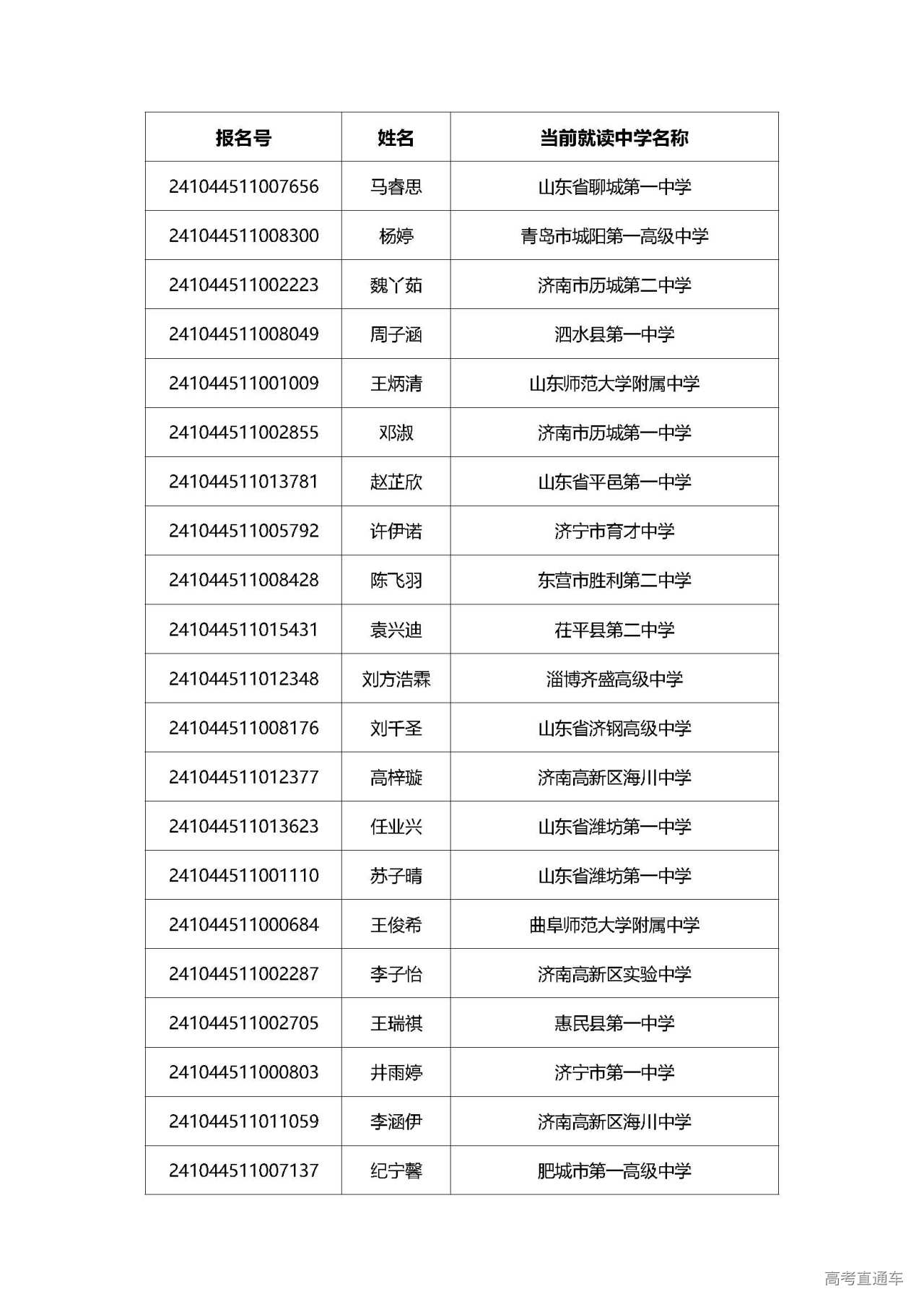 | 报名号 | 姓名 | 当前就读中学名称 |
|---|---|---|
| 241044511007656 | 马睿思 | 山东省聊城第一中学 |
| 241044511008300 | 杨婷 | 青岛市城阳第一高级中学 |
| 241044511002223 | 魏丫茹 | 济南市历城第二中学 |
| 241044511008049 | 周子涵 | 泗水县第一中学 |
| 241044511001009 | 王炳清 | 山东师范大学附属中学 |
| 241044511002855 | 邓淑 | 济南市历城第一中学 |
| 241044511013781 | 赵芷欣 | 山东省平邑第一中学 |
| 241044511005792 | 许伊诺 | 济宁市育才中学 |
| 241044511008428 | 陈飞羽 | 东营市胜利第二中学 |
| 241044511015431 | 袁兴迪 | 茌平县第二中学 |
| 241044511012348 | 刘方浩霖 | 淄博齐盛高级中学 |
| 241044511008176 | 刘千圣 | 山东省济钢高级中学 |
| 241044511012377 | 高梓璇 | 济南高新区海川中学 |
| 241044511013623 | 任业兴 | 山东省潍坊第一中学 |
| 241044511001110 | 苏子晴 | 山东省潍坊第一中学 |
| 241044511000684 | 王俊希 | 曲阜师范大学附属中学 |
| 241044511002287 | 李子怡 | 济南高新区实验中学 |
| 241044511002705 | 王瑞祺 | 惠民县第一中学 |
| 241044511000803 | 井雨婷 | 济宁市第一中学 |
| 241044511011059 | 李涵伊 | 济南高新区海川中学 |
| 241044511007137 | 纪宁馨 | 肥城市第一高级中学 |

高考直通车